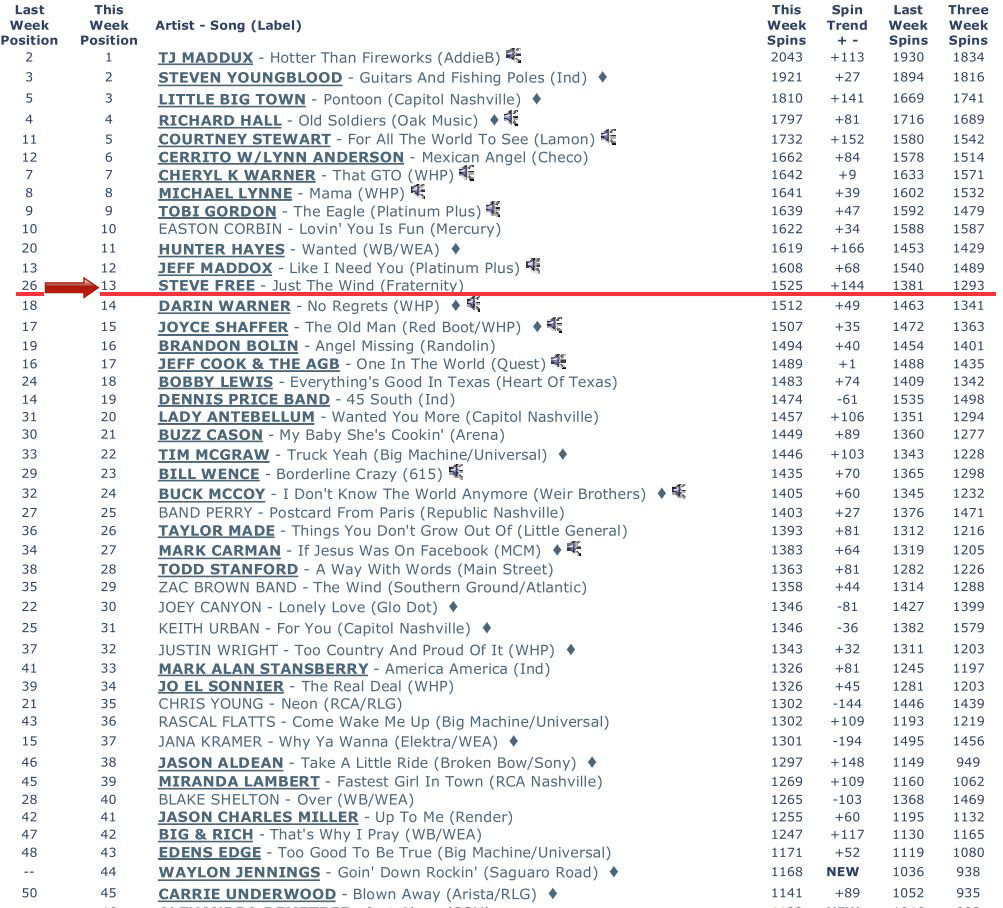 | Last Week Position | This Week Position | Artist - Song (Label) | This Week Spins | Spin Trend + - | Last Week Spins | Three Week Spins |
|---|---|---|---|---|---|---|
| 2 | 1 | TJ MADDUX - Hotter Than Fireworks (AddieB) | 2043 | +113 | 1930 | 1834 |
| 3 | 2 | STEVEN YOUNGBLOOD - Guitars And Fishing Poles (Ind) ♦ | 1921 | +27 | 1894 | 1816 |
| 5 | 3 | LITTLE BIG TOWN - Pontoon (Capitol Nashville) ♦ | 1810 | +141 | 1669 | 1741 |
| 4 | 4 | RICHARD HALL - Old Soldiers (Oak Music) ♦ | 1797 | +81 | 1716 | 1689 |
| 11 | 5 | COURTNEY STEWART - For All The World To See (Lamon) | 1732 | +152 | 1580 | 1542 |
| 12 | 6 | CERRITO W/LYNN ANDERSON - Mexican Angel (Checo) | 1662 | +84 | 1578 | 1514 |
| 7 | 7 | CHERYL K WARNER - That GTO (WHP) | 1642 | +9 | 1633 | 1571 |
| 8 | 8 | MICHAEL LYNNE - Mama (WHP) | 1641 | +39 | 1602 | 1532 |
| 9 | 9 | TOBI GORDON - The Eagle (Platinum Plus) | 1639 | +47 | 1592 | 1479 |
| 10 | 10 | EASTON CORBIN - Lovin' You Is Fun (Mercury) | 1622 | +34 | 1588 | 1587 |
| 20 | 11 | HUNTER HAYES - Wanted (WB/WEA) ♦ | 1619 | +166 | 1453 | 1429 |
| 13 | 12 | JEFF MADDOX - Like I Need You (Platinum Plus) | 1608 | +68 | 1540 | 1489 |
| 26 | 13 | STEVE FREE - Just The Wind (Fraternity) | 1525 | +144 | 1381 | 1293 |
| 18 | 14 | DARIN WARNER - No Regrets (WHP) ♦ | 1512 | +49 | 1463 | 1341 |
| 17 | 15 | JOYCE SHAFFER - The Old Man (Red Boot/WHP) ♦ | 1507 | +35 | 1472 | 1363 |
| 19 | 16 | BRANDON BOLIN - Angel Missing (Randolin) | 1494 | +40 | 1454 | 1401 |
| 16 | 17 | JEFF COOK & THE AGB - One In The World (Quest) | 1489 | +1 | 1488 | 1435 |
| 24 | 18 | BOBBY LEWIS - Everything's Good In Texas (Heart Of Texas) | 1483 | +74 | 1409 | 1342 |
| 14 | 19 | DENNIS PRICE BAND - 45 South (Ind) | 1474 | -61 | 1535 | 1498 |
| 31 | 20 | LADY ANTEBELLUM - Wanted You More (Capitol Nashville) | 1457 | +106 | 1351 | 1294 |
| 30 | 21 | BUZZ CASON - My Baby She's Cookin' (Arena) | 1449 | +89 | 1360 | 1277 |
| 33 | 22 | TIM MCGRAW - Truck Yeah (Big Machine/Universal) ♦ | 1446 | +103 | 1343 | 1228 |
| 29 | 23 | BILL WENCE - Borderline Crazy (615) | 1435 | +70 | 1365 | 1298 |
| 32 | 24 | BUCK MCCOY - I Don't Know The World Anymore (Weir Brothers) ♦ | 1405 | +60 | 1345 | 1232 |
| 27 | 25 | BAND PERRY - Postcard From Paris (Republic Nashville) | 1403 | +27 | 1376 | 1471 |
| 36 | 26 | TAYLOR MADE - Things You Don't Grow Out Of (Little General) | 1393 | +81 | 1312 | 1216 |
| 34 | 27 | MARK CARMAN - If Jesus Was On Facebook (MCM) ♦ | 1383 | +64 | 1319 | 1205 |
| 38 | 28 | TODD STANFORD - A Way With Words (Main Street) | 1363 | +81 | 1282 | 1226 |
| 35 | 29 | ZAC BROWN BAND - The Wind (Southern Ground/Atlantic) | 1358 | +44 | 1314 | 1288 |
| 22 | 30 | JOEY CANYON - Lonely Love (Glo Dot) ♦ | 1346 | -81 | 1427 | 1399 |
| 25 | 31 | KEITH URBAN - For You (Capitol Nashville) ♦ | 1346 | -36 | 1382 | 1579 |
| 37 | 32 | JUSTIN WRIGHT - Too Country And Proud Of It (WHP) ♦ | 1343 | +32 | 1311 | 1203 |
| 41 | 33 | MARK ALAN STANSBERRY - America America (Ind) | 1326 | +81 | 1245 | 1197 |
| 39 | 34 | JO EL SONNIER - The Real Deal (WHP) | 1326 | +45 | 1281 | 1203 |
| 21 | 35 | CHRIS YOUNG - Neon (RCA/RLG) | 1302 | -144 | 1446 | 1439 |
| 43 | 36 | RASCAL FLATTS - Come Wake Me Up (Big Machine/Universal) | 1302 | +109 | 1193 | 1219 |
| 15 | 37 | JANA KRAMER - Why Ya Wanna (Elektra/WEA) ♦ | 1301 | -194 | 1495 | 1456 |
| 46 | 38 | JASON ALDEAN - Take A Little Ride (Broken Bow/Sony) ♦ | 1297 | +148 | 1149 | 949 |
| 45 | 39 | MIRANDA LAMBERT - Fastest Girl In Town (RCA Nashville) | 1269 | +109 | 1160 | 1062 |
| 28 | 40 | BLAKE SHELTON - Over (WB/WEA) | 1265 | -103 | 1368 | 1469 |
| 42 | 41 | JASON CHARLES MILLER - Up To Me (Render) | 1255 | +60 | 1195 | 1132 |
| 47 | 42 | BIG & RICH - That's Why I Pray (WB/WEA) | 1247 | +117 | 1130 | 1165 |
| 48 | 43 | EDENS EDGE - Too Good To Be True (Big Machine/Universal) | 1171 | +52 | 1119 | 1080 |
| -- | 44 | WAYLON JENNINGS - Goin' Down Rockin' (Saguaro Road) ♦ | 1168 | NEW | 1036 | 938 |
| 50 | 45 | CARRIE UNDERWOOD - Blown Away (Arista/RLG) ♦ | 1141 | +89 | 1052 | 935 |